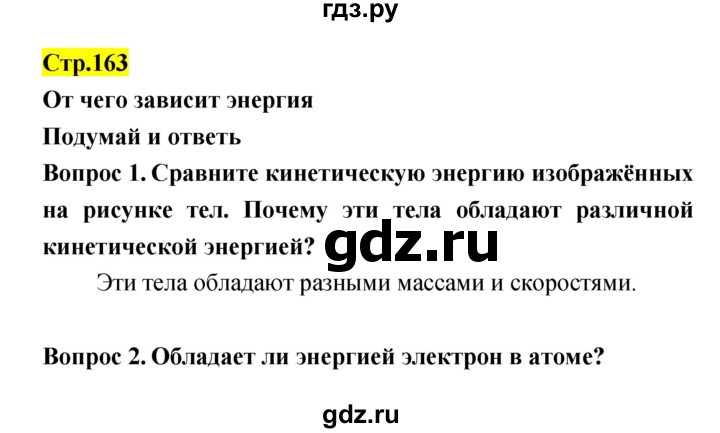 гдз.ру

Стр.163

От чего зависит энергия

Подумай и ответь

Вопрос 1. Сравните кинетическую энергию изображённых на рисунке тел. Почему эти тела обладают различной кинетической энергией? gdz.ru

Эти тела обладают разными массами и скоростями.

Вопрос 2. Обладает ли энергией электрон в атоме?

gdz.ru